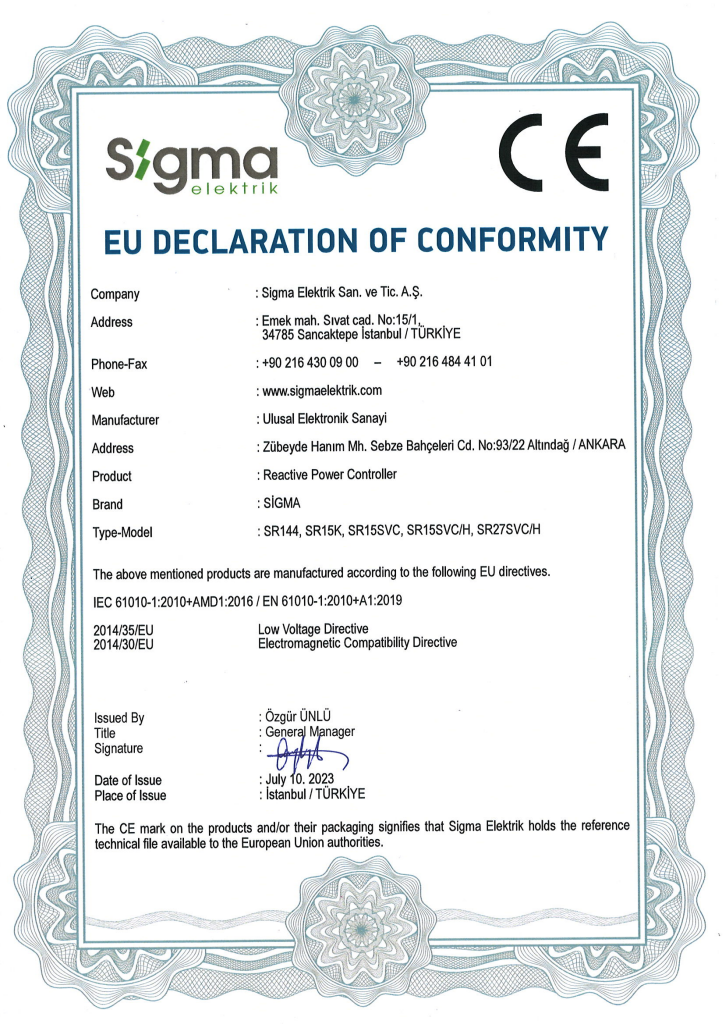 Sigma elektrik

CE

EU DECLARATION OF CONFORMITY

Company : Sigma Elektrik San. ve Tic. A.Ş.

Address : Emek mah. Sıvat cad. No:15/1, 34785 Sancaktepe İstanbul / TÜRKİYE

Phone-Fax : +90 216 430 09 00 – +90 216 484 41 01

Web : www.sigmaelektrik.com

Manufacturer : Ulusal Elektronik Sanayi

Address : Zübeyde Hanım Mh. Sebze Bahçeleri Cd. No:93/22 Altındağ / ANKARA

Product : Reactive Power Controller

Brand : SİGMA

Type-Model : SR144, SR15K, SR15SVC, SR15SVC/H, SR27SVC/H

The above mentioned products are manufactured according to the following EU directives.

IEC 61010-1:2010+AMD1:2016 / EN 61010-1:2010+A1:2019

2014/35/EU Low Voltage Directive
2014/30/EU Electromagnetic Compatibility Directive

Issued By : Özgür ÜNLÜ
Title : General Manager
Signature :

Date of Issue : July 10. 2023
Place of Issue : İstanbul / TÜRKİYE

The CE mark on the products and/or their packaging signifies that Sigma Elektrik holds the reference technical file available to the European Union authorities.